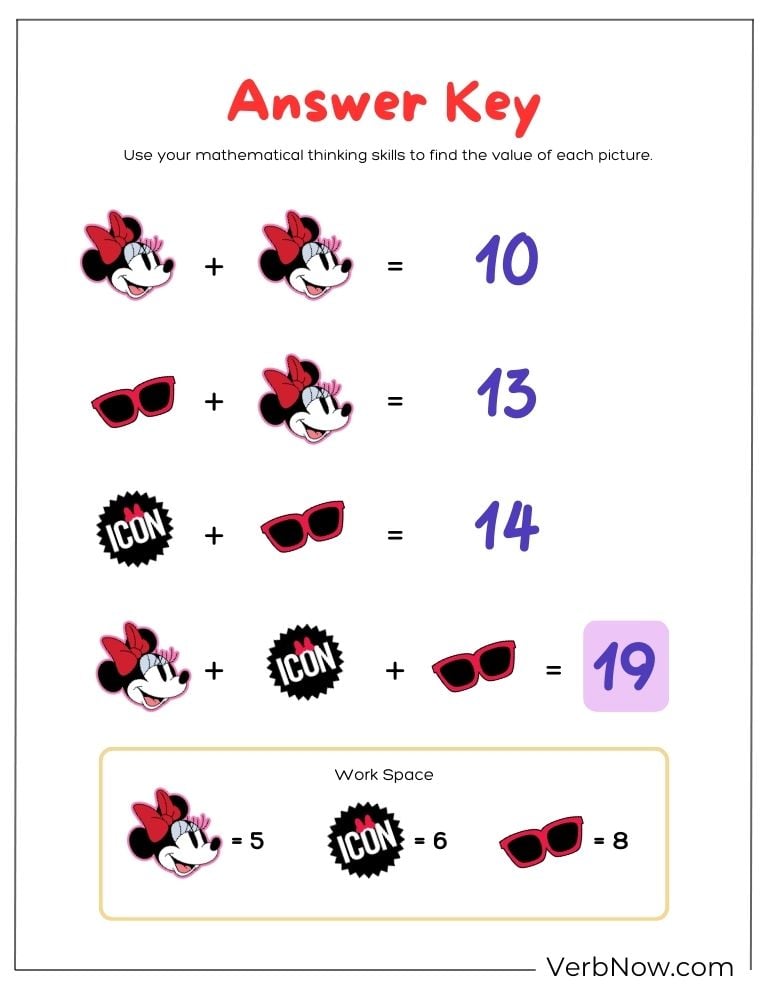 Answer Key

Use your mathematical thinking skills to find the value of each picture.

+ = 10

+ = 13

ICON + = 14

+ ICON + = 19

Work Space

= 5 ICON = 6 = 8

VerbNow.com